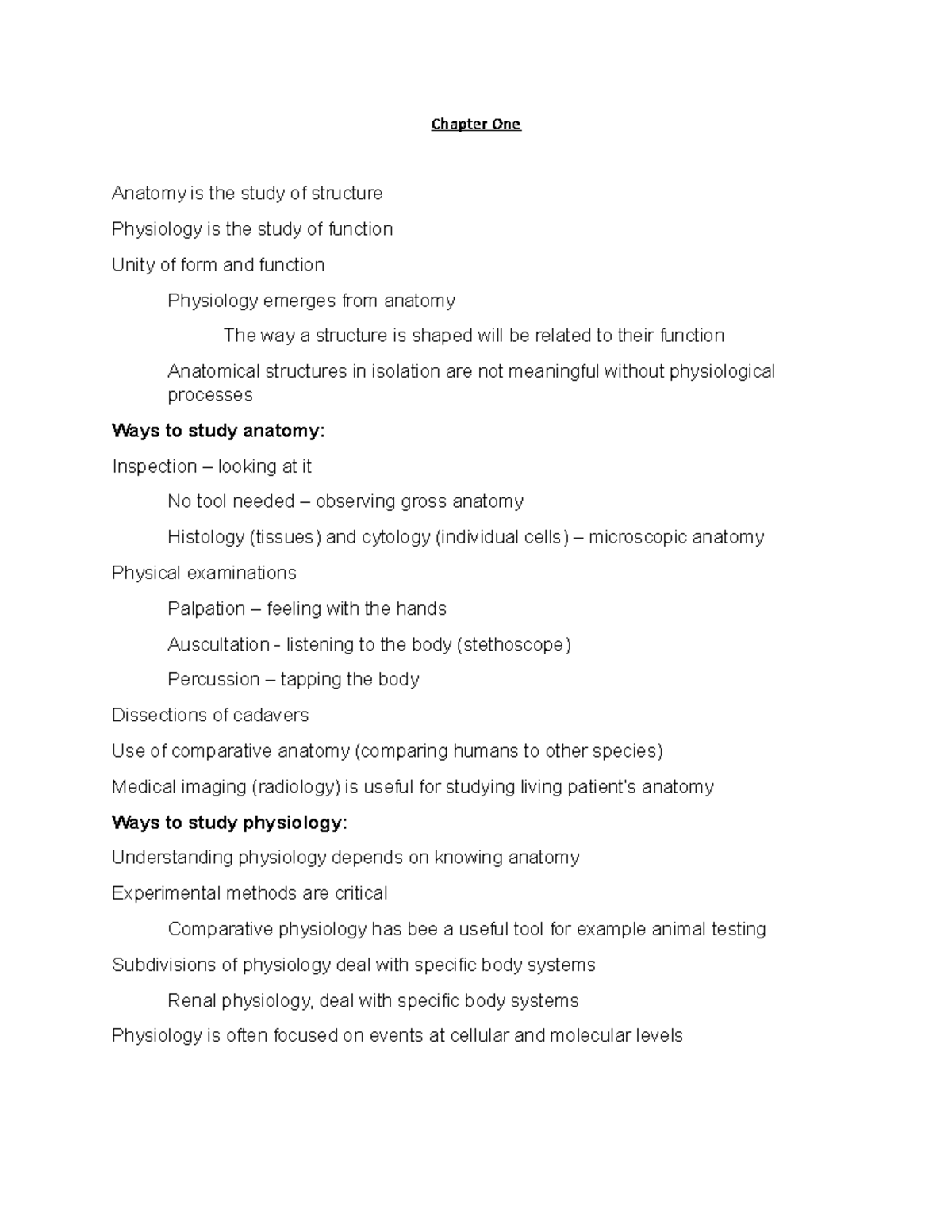 Chapter One

Anatomy is the study of structure

Physiology is the study of function

Unity of form and function

Physiology emerges from anatomy

The way a structure is shaped will be related to their function

Anatomical structures in isolation are not meaningful without physiological processes

Ways to study anatomy:

Inspection – looking at it

No tool needed – observing gross anatomy

Histology (tissues) and cytology (individual cells) – microscopic anatomy

Physical examinations

Palpation – feeling with the hands

Auscultation - listening to the body (stethoscope)

Percussion – tapping the body

Dissections of cadavers

Use of comparative anatomy (comparing humans to other species)

Medical imaging (radiology) is useful for studying living patient's anatomy

Ways to study physiology:

Understanding physiology depends on knowing anatomy

Experimental methods are critical

Comparative physiology has bee a useful tool for example animal testing

Subdivisions of physiology deal with specific body systems

Renal physiology, deal with specific body systems

Physiology is often focused on events at cellular and molecular levels